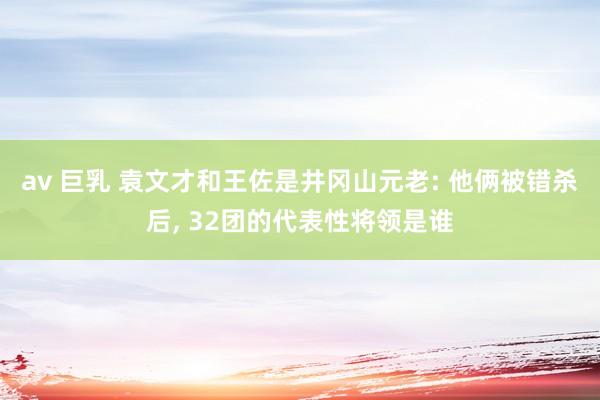 av 巨乳 袁文才和王佐是井冈山元老: 他俩被错杀后, 32团的代表性将领是谁